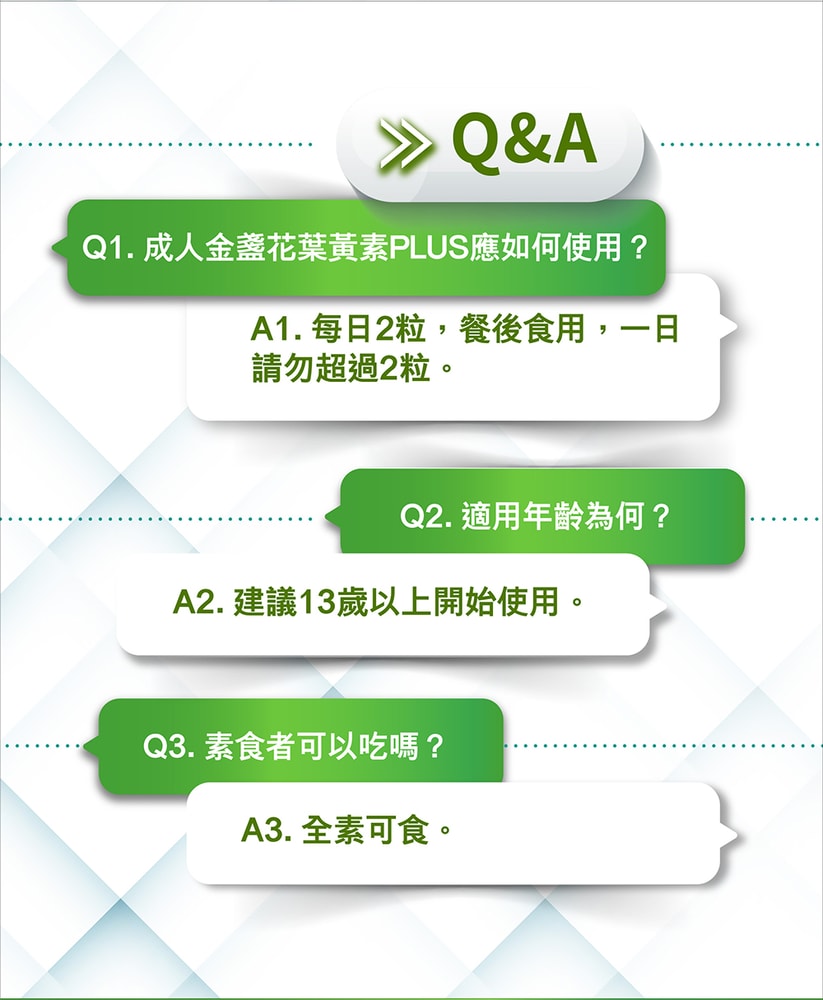 Q&A

Q1. 成人金盞花葉黃素PLUS應如何使用？

A1. 每日2粒，餐後食用，一日請勿超過2粒。

Q2. 適用年齡為何？

A2. 建議13歲以上開始使用。

Q3. 素食者可以吃嗎？

A3. 全素可食。